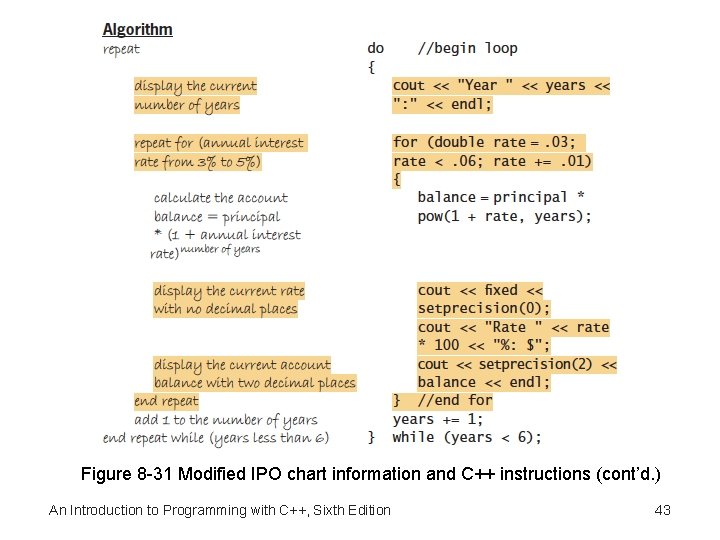 Algorithm

repeat

display the current number of years

repeat for (annual interest rate from 3% to 5%)

calculate the account balance = principal * (1 + annual interest rate)$^{\text{number of years}}$

display the current rate with no decimal places

display the current account balance with two decimal places

end repeat

add 1 to the number of years

end repeat while (years less than 6)

do //begin loop
{
cout << "Year " << years << ":" << endl;

for (double rate = .03; rate < .06; rate += .01)
{
balance = principal * pow(1 + rate, years);

cout << fixed << setprecision(0);
cout << "Rate " << rate * 100 << "%: $";
cout << setprecision(2) << balance << endl;
} //end for
years += 1;
} while (years < 6);

Figure 8-31 Modified IPO chart information and C++ instructions (cont'd.)

An Introduction to Programming with C++, Sixth Edition

43